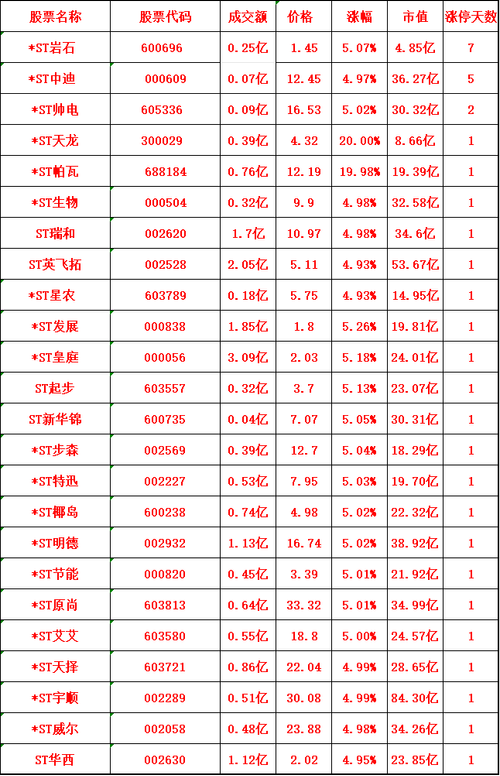 | 股票名称 | 股票代码 | 成交额 | 价格 | 涨幅 | 市值 | 涨停天数 |
|---|---|---|---|---|---|---|
| *ST岩石 | 600696 | 0.25亿 | 1.45 | 5.07% | 4.85亿 | 7 |
| *ST中迪 | 000609 | 0.07亿 | 12.45 | 4.97% | 36.27亿 | 5 |
| *ST帅电 | 605336 | 0.09亿 | 16.53 | 5.02% | 30.32亿 | 2 |
| *ST天龙 | 300029 | 0.39亿 | 4.32 | 20.00% | 8.66亿 | 1 |
| *ST帕瓦 | 688184 | 0.76亿 | 12.19 | 19.98% | 19.39亿 | 1 |
| *ST生物 | 000504 | 0.32亿 | 9.9 | 4.98% | 32.58亿 | 1 |
| ST瑞和 | 002620 | 1.7亿 | 10.97 | 4.98% | 34.6亿 | 1 |
| ST英飞拓 | 002528 | 2.05亿 | 5.11 | 4.93% | 53.67亿 | 1 |
| *ST星农 | 603789 | 0.18亿 | 5.75 | 4.93% | 14.95亿 | 1 |
| *ST发展 | 000838 | 1.85亿 | 1.8 | 5.26% | 19.81亿 | 1 |
| *ST皇庭 | 000056 | 3.09亿 | 2.03 | 5.18% | 24.01亿 | 1 |
| ST起步 | 603557 | 0.32亿 | 3.7 | 5.13% | 23.07亿 | 1 |
| ST新华锦 | 600735 | 0.04亿 | 7.07 | 5.05% | 30.31亿 | 1 |
| *ST步森 | 002569 | 0.39亿 | 12.7 | 5.04% | 18.29亿 | 1 |
| *ST特迅 | 002227 | 0.53亿 | 7.95 | 5.03% | 19.70亿 | 1 |
| *ST椰岛 | 600238 | 0.74亿 | 4.98 | 5.02% | 22.32亿 | 1 |
| *ST明德 | 002932 | 1.13亿 | 16.74 | 5.02% | 38.92亿 | 1 |
| *ST节能 | 000820 | 0.45亿 | 3.39 | 5.01% | 21.92亿 | 1 |
| *ST原尚 | 603813 | 0.64亿 | 33.32 | 5.01% | 34.99亿 | 1 |
| *ST艾艾 | 603580 | 0.55亿 | 18.8 | 5.00% | 24.57亿 | 1 |
| *ST天择 | 603721 | 0.86亿 | 22.04 | 4.99% | 28.65亿 | 1 |
| *ST宇顺 | 002289 | 0.51亿 | 30.08 | 4.99% | 84.30亿 | 1 |
| *ST威尔 | 002058 | 0.48亿 | 23.88 | 4.98% | 34.26亿 | 1 |
| ST华西 | 002630 | 1.12亿 | 2.02 | 4.95% | 23.85亿 | 1 |